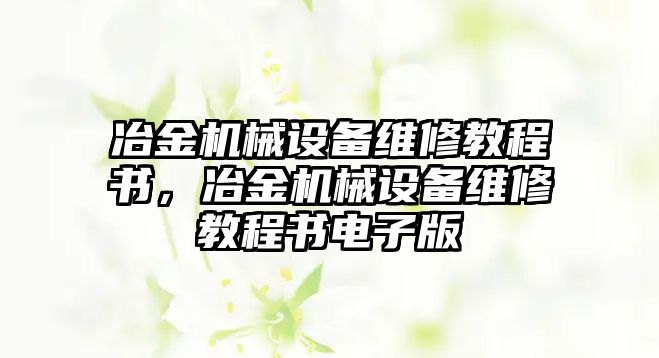 冶金机械设备维修教程书，冶金机械设备维修教程书电子版